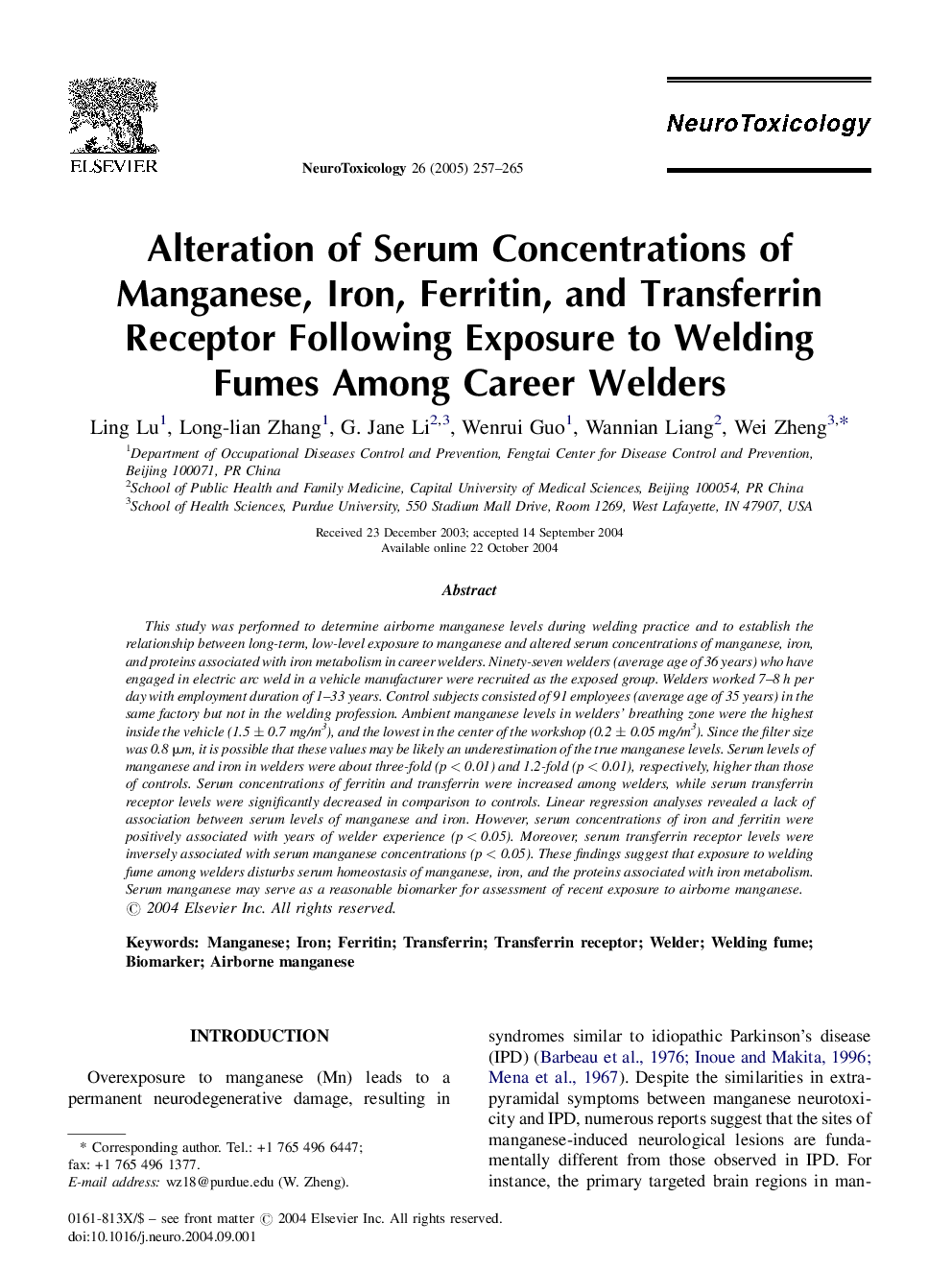 ELSEVIER

NeuroToxicology 26 (2005) 257–265

NeuroToxicology

Alteration of Serum Concentrations of Manganese, Iron, Ferritin, and Transferrin Receptor Following Exposure to Welding Fumes Among Career Welders

Ling Lu$^1$, Long-lian Zhang$^1$, G. Jane Li$^{2,3}$, Wenrui Guo$^1$, Wannian Liang$^2$, Wei Zheng$^{3,*}$

$^1$Department of Occupational Diseases Control and Prevention, Fengtai Center for Disease Control and Prevention, Beijing 100071, PR China
$^2$School of Public Health and Family Medicine, Capital University of Medical Sciences, Beijing 100054, PR China
$^3$School of Health Sciences, Purdue University, 550 Stadium Mall Drive, Room 1269, West Lafayette, IN 47907, USA

Received 23 December 2003; accepted 14 September 2004
Available online 22 October 2004

Abstract

This study was performed to determine airborne manganese levels during welding practice and to establish the relationship between long-term, low-level exposure to manganese and altered serum concentrations of manganese, iron, and proteins associated with iron metabolism in career welders. Ninety-seven welders (average age of 36 years) who have engaged in electric arc weld in a vehicle manufacturer were recruited as the exposed group. Welders worked 7–8 h per day with employment duration of 1–33 years. Control subjects consisted of 91 employees (average age of 35 years) in the same factory but not in the welding profession. Ambient manganese levels in welders' breathing zone were the highest inside the vehicle ($1.5 \pm 0.7$ mg/m$^3$), and the lowest in the center of the workshop ($0.2 \pm 0.05$ mg/m$^3$). Since the filter size was 0.8 μm, it is possible that these values may be likely an underestimation of the true manganese levels. Serum levels of manganese and iron in welders were about three-fold ($p < 0.01$) and 1.2-fold ($p < 0.01$), respectively, higher than those of controls. Serum concentrations of ferritin and transferrin were increased among welders, while serum transferrin receptor levels were significantly decreased in comparison to controls. Linear regression analyses revealed a lack of association between serum levels of manganese and iron. However, serum concentrations of iron and ferritin were positively associated with years of welder experience ($p < 0.05$). Moreover, serum transferrin receptor levels were inversely associated with serum manganese concentrations ($p < 0.05$). These findings suggest that exposure to welding fume among welders disturbs serum homeostasis of manganese, iron, and the proteins associated with iron metabolism. Serum manganese may serve as a reasonable biomarker for assessment of recent exposure to airborne manganese.
© 2004 Elsevier Inc. All rights reserved.

Keywords: Manganese; Iron; Ferritin; Transferrin; Transferrin receptor; Welder; Welding fume; Biomarker; Airborne manganese

INTRODUCTION

Overexposure to manganese (Mn) leads to a permanent neurodegenerative damage, resulting in

* Corresponding author. Tel.: +1 765 496 6447; fax: +1 765 496 1377.
E-mail address: wz18@purdue.edu (W. Zheng).

syndromes similar to idiopathic Parkinson's disease (IPD) (Barbeau et al., 1976; Inoue and Makita, 1996; Mena et al., 1967). Despite the similarities in extrapyramidal symptoms between manganese neurotoxicity and IPD, numerous reports suggest that the sites of manganese-induced neurological lesions are fundamentally different from those observed in IPD. For instance, the primary targeted brain regions in man-

0161-813X/$ – see front matter © 2004 Elsevier Inc. All rights reserved.
doi:10.1016/j.neuro.2004.09.001